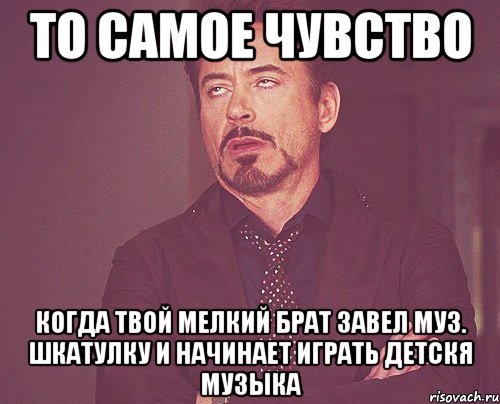 ТО САМОЕ ЧУВСТВО

КОГДА ТВОЙ МЕЛКИЙ БРАТ ЗАВЕЛ МУЗ. ШКАТУЛКУ И НАЧИНАЕТ ИГРАТЬ ДЕТСКЯ МУЗЫКА

risovach.ru